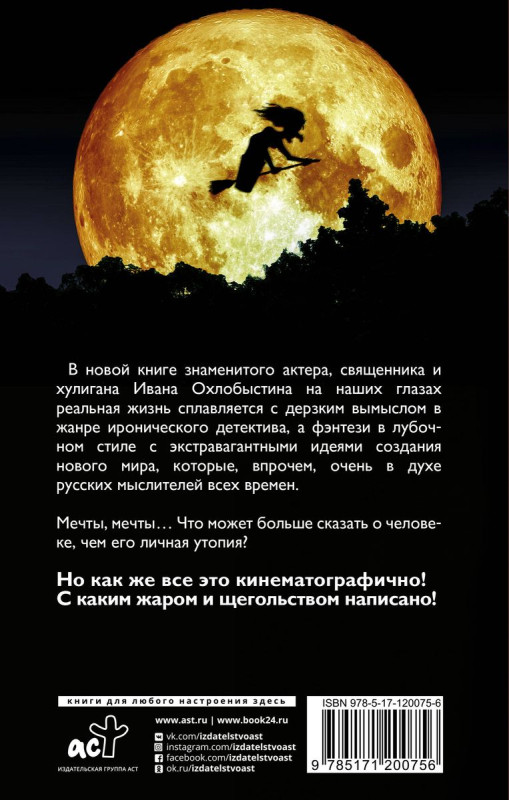 В новой книге знаменитого актера, священника и хулигана Ивана Охлобыстина на наших глазах реальная жизнь сплавляется с дерзким вымыслом в жанре иронического детектива, а фэнтези в лубочном стиле с экстравагантными идеями создания нового мира, которые, впрочем, очень в духе русских мыслителей всех времен.

Мечты, мечты… Что может больше сказать о человеке, чем его личная утопия?

Но как же все это кинематографично! С каким жаром и щегольством написано!

книги для любого настроения здесь

www.ast.ru | www.book24.ru
vk.com/izdatelstvoast
instagram.com/izdatelstvoast
facebook.com/izdatelstvoast
ok.ru/izdatelstvoast

аст
ИЗДАТЕЛЬСКАЯ ГРУППА АСТ

ISBN 978-5-17-120075-6

9 785171 200756